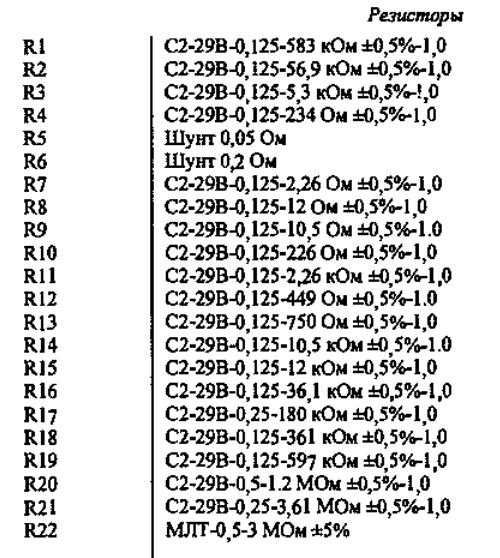 Резисторы

| | |
|---|---|
| R1 | С2-29В-0,125-583 кОм ±0,5%-1,0 |
| R2 | С2-29В-0,125-56,9 кОм ±0,5%-1,0 |
| R3 | С2-29В-0,125-5,3 кОм ±0,5%-!,0 |
| R4 | С2-29В-0,125-234 Ом ±0,5%-1,0 |
| R5 | Шунт 0,05 Ом |
| R6 | Шунт 0,2 Ом |
| R7 | С2-29В-0,125-2,26 Ом ±0,5%-1,0 |
| R8 | С2-29В-0,125-12 Ом ±0,5%-1,0 |
| R9 | С2-29В-0,125-10,5 Ом ±0,5%-1.0 |
| R10 | С2-29В-0,125-226 Ом ±0,5%-1,0 |
| R11 | С2-29В-0,125-2,26 кОм ±0,5%-1,0 |
| R12 | С2-29В-0,125-449 Ом ±0,5%-1.0 |
| R13 | С2-29В-0,125-750 Ом ±0,5%-1,0 |
| R14 | С2-29В-0,125-10,5 кОм ±0,5%-1.0 |
| R15 | С2-29В-0,125-12 кОм ±0,5%-1,0 |
| R16 | С2-29В-0,125-36,1 кОм ±0,5%-1,0 |
| R17 | С2-29В-0,25-180 кОм ±0,5%-1,0 |
| R18 | С2-29В-0,125-361 кОм ±0,5%-1,0 |
| R19 | С2-29В-0,125-597 кОм ±0,5%-1,0 |
| R20 | С2-29В-0,5-1.2 МОм ±0,5%-1,0 |
| R21 | С2-29В-0,25-3,61 МОм ±0,5%-1,0 |
| R22 | МЛТ-0,5-3 МОм ±5% |